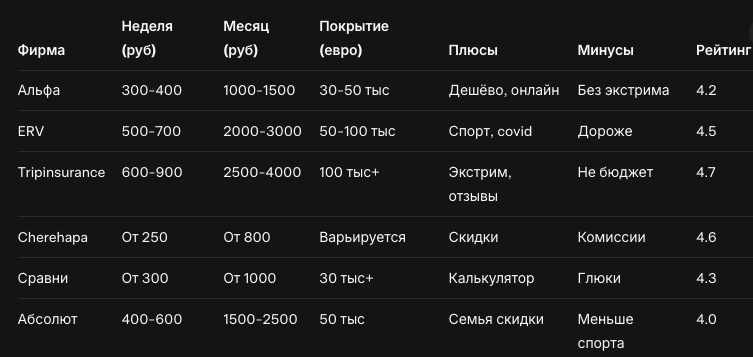 | Фирма | Неделя (руб) | Месяц (руб) | Покрытие (евро) | Плюсы | Минусы | Рейтинг |
|---|---|---|---|---|---|---|
| Альфа | 300-400 | 1000-1500 | 30-50 тыс | Дешёво, онлайн | Без экстрима | 4.2 |
| ERV | 500-700 | 2000-3000 | 50-100 тыс | Спорт, covid | Дороже | 4.5 |
| Tripinsurance | 600-900 | 2500-4000 | 100 тыс+ | Экстрим, отзывы | Не бюджет | 4.7 |
| Cherehapa | От 250 | От 800 | Варьируется | Скидки | Комиссии | 4.6 |
| Сравни | От 300 | От 1000 | 30 тыс+ | Калькулятор | Глюки | 4.3 |
| Абсолют | 400-600 | 1500-2500 | 50 тыс | Семья скидки | Меньше спорта | 4.0 |